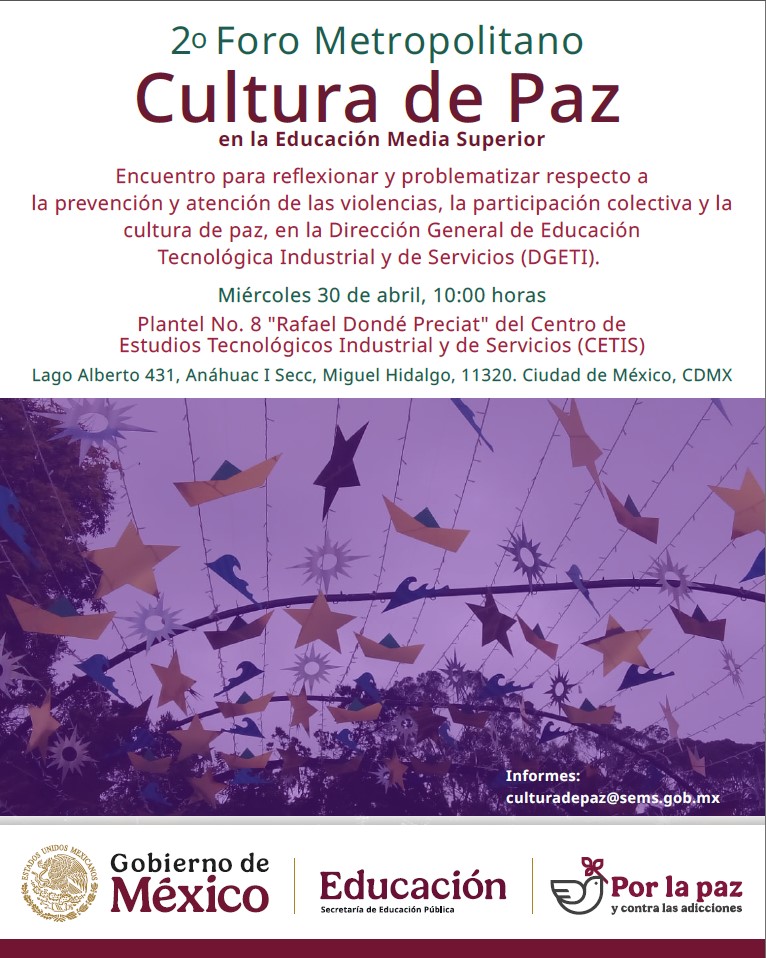 2º Foro Metropolitano
Cultura de Paz
en la Educación Media Superior

Encuentro para reflexionar y problematizar respecto a la prevención y atención de las violencias, la participación colectiva y la cultura de paz, en la Dirección General de Educación Tecnológica Industrial y de Servicios (DGETI).

Miércoles 30 de abril, 10:00 horas

Plantel No. 8 "Rafael Dondé Preciat" del Centro de Estudios Tecnológicos Industrial y de Servicios (CETIS)

Lago Alberto 431, Anáhuac I Secc, Miguel Hidalgo, 11320. Ciudad de México, CDMX

Informes:
culturadepaz@sems.gob.mx

ESTADOS UNIDOS MEXICANOS
Gobierno de México

Educación
Secretaría de Educación Pública

Por la paz
y contra las adicciones